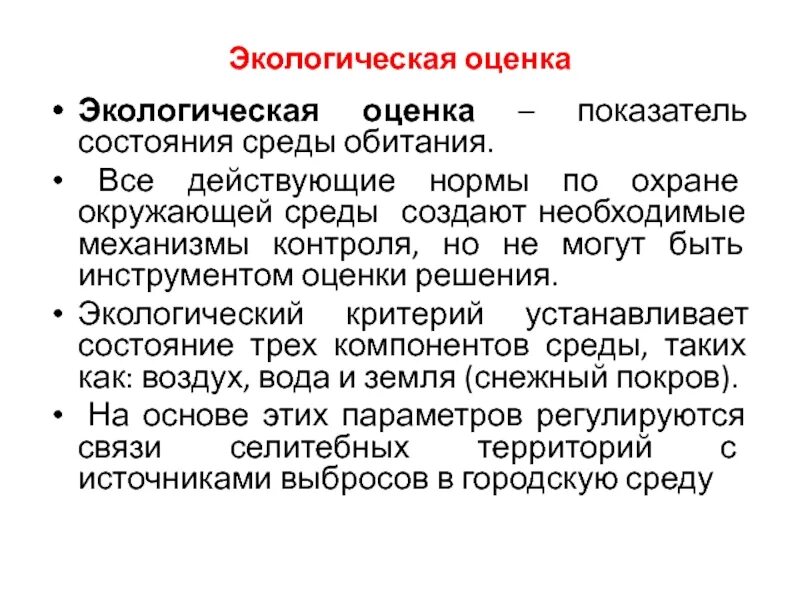 Экологическая оценка

• Экологическая оценка – показатель состояния среды обитания.
• Все действующие нормы по охране окружающей среды создают необходимые механизмы контроля, но не могут быть инструментом оценки решения.
• Экологический критерий устанавливает состояние трех компонентов среды, таких как: воздух, вода и земля (снежный покров).
• На основе этих параметров регулируются связи селитебных территорий с источниками выбросов в городскую среду